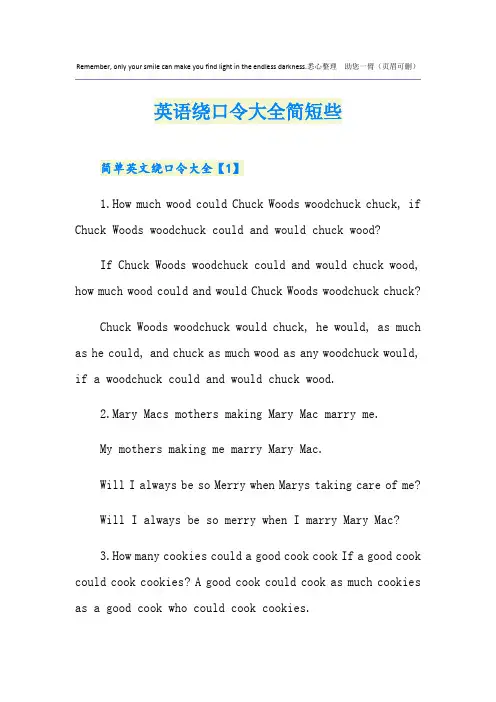 Remember, only your smile can make you find light in the endless darkness.悉心整理 助您一臂（页眉可删）

英语绕口令大全简短些

简单英文绕口令大全【1】

1.How much wood could Chuck Woods woodchuck chuck, if Chuck Woods woodchuck could and would chuck wood?

If Chuck Woods woodchuck could and would chuck wood, how much wood could and would Chuck Woods woodchuck chuck?

Chuck Woods woodchuck would chuck, he would, as much as he could, and chuck as much wood as any woodchuck would, if a woodchuck could and would chuck wood.

2.Mary Macs mothers making Mary Mac marry me.

My mothers making me marry Mary Mac.

Will I always be so Merry when Marys taking care of me?

Will I always be so merry when I marry Mary Mac?

3.How many cookies could a good cook cook If a good cook could cook cookies? A good cook could cook as much cookies as a good cook who could cook cookies.